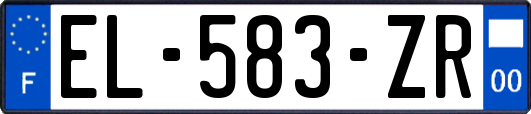 F

EL-583-ZR

00